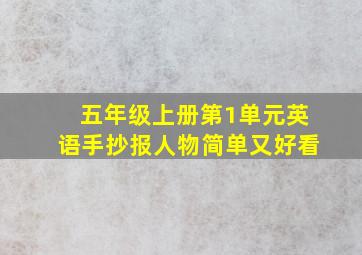 五年级上册第1单元英语手抄报人物简单又好看